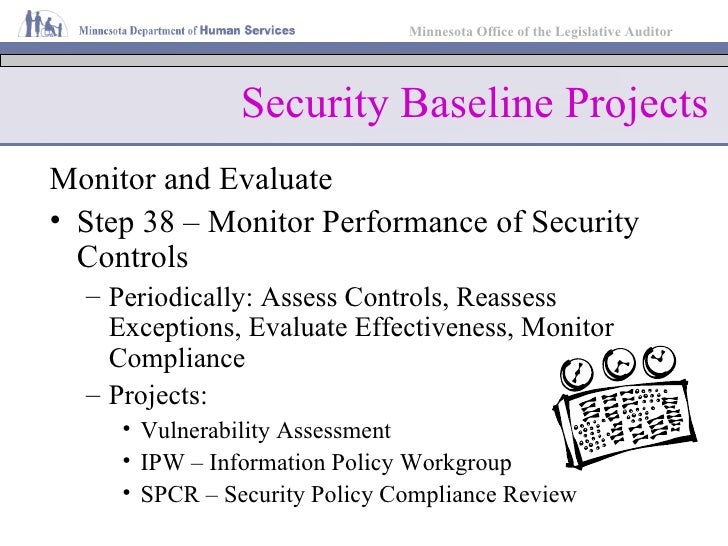 Minnesota Department of Human Services

Minnesota Office of the Legislative Auditor

Security Baseline Projects

Monitor and Evaluate

• Step 38 – Monitor Performance of Security Controls

– Periodically: Assess Controls, Reassess Exceptions, Evaluate Effectiveness, Monitor Compliance

– Projects:

• Vulnerability Assessment

• IPW – Information Policy Workgroup

• SPCR – Security Policy Compliance Review